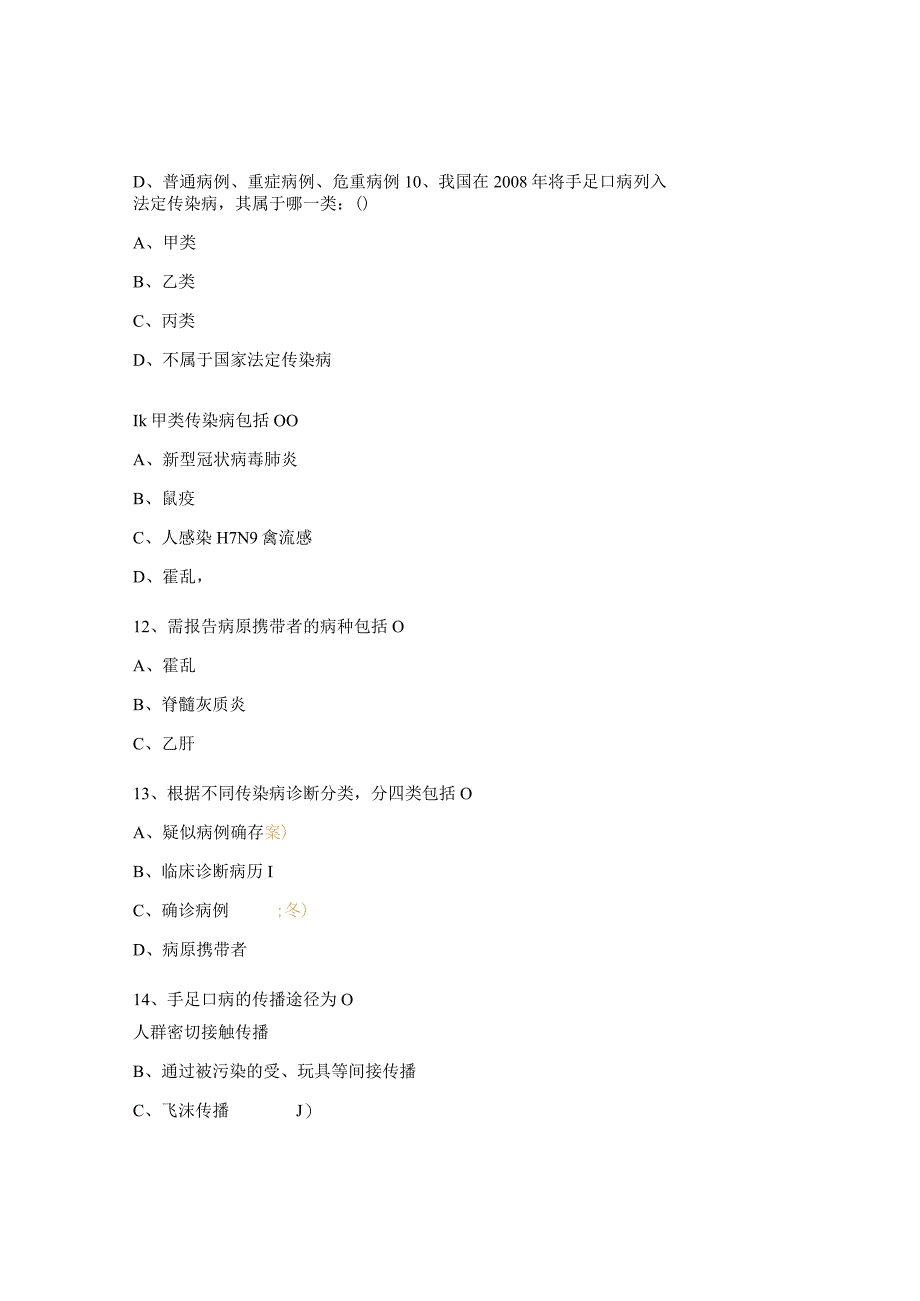 D、普通病例、重症病例、危重病例 10、我国在 2008 年将手足口病列入法定传染病，其属于哪一类：()

A、甲类

B、乙类

C、丙类

D、不属于国家法定传染病

Ik 甲类传染病包括 OO

A、新型冠状病毒肺炎

B、鼠疫

C、人感染 H7N9 禽流感

D、霍乱，

12、需报告病原携带者的病种包括 O

A、霍乱

B、脊髓灰质炎

C、乙肝

13、根据不同传染病诊断分类，分四类包括 O

A、疑似病例确存案)

B、临床诊断病历 I

C、确诊病例 ;冬)

D、病原携带者

14、手足口病的传播途径为 O

人群密切接触传播

B、通过被污染的受、玩具等间接传播

C、飞沫传播 J)